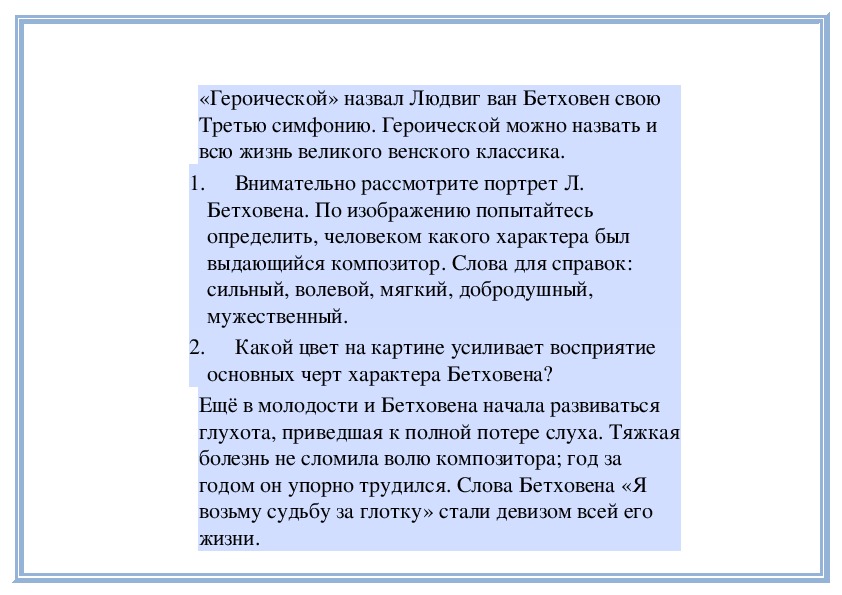 «Героической» назвал Людвиг ван Бетховен свою Третью симфонию. Героической можно назвать и всю жизнь великого венского классика.

1. Внимательно рассмотрите портрет Л. Бетховена. По изображению попытайтесь определить, человеком какого характера был выдающийся композитор. Слова для справок: сильный, волевой, мягкий, добродушный, мужественный.

2. Какой цвет на картине усиливает восприятие основных черт характера Бетховена?

Ещё в молодости и Бетховена начала развиваться глухота, приведшая к полной потере слуха. Тяжкая болезнь не сломила волю композитора; год за годом он упорно трудился. Слова Бетховена «Я возьму судьбу за глотку» стали девизом всей его жизни.